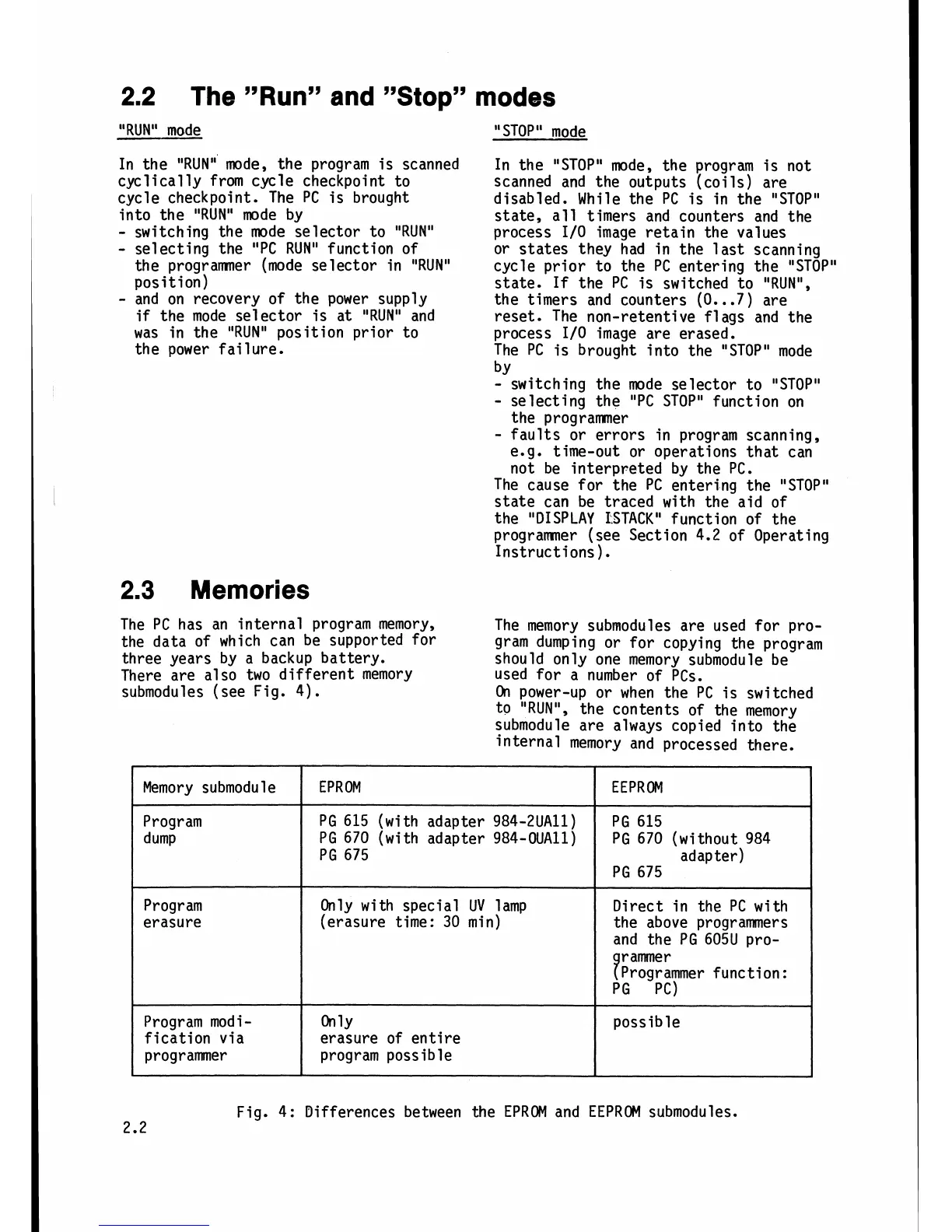 2.2 The "Run" and "Stop" modes

"RUN" mode

In the "RUN" mode, the program is scanned cyclically from cycle checkpoint to cycle checkpoint. The PC is brought into the "RUN" mode by
- switching the mode selector to "RUN"
- selecting the "PC RUN" function of the programmer (mode selector in "RUN" position)
- and on recovery of the power supply if the mode selector is at "RUN" and was in the "RUN" position prior to the power failure.

"STOP" mode

In the "STOP" mode, the program is not scanned and the outputs (coils) are disabled. While the PC is in the "STOP" state, all timers and counters and the process I/O image retain the values or states they had in the last scanning cycle prior to the PC entering the "STOP" state. If the PC is switched to "RUN", the timers and counters (0...7) are reset. The non-retentive flags and the process I/O image are erased.
The PC is brought into the "STOP" mode by
- switching the mode selector to "STOP"
- selecting the "PC STOP" function on the programmer
- faults or errors in program scanning, e.g. time-out or operations that can not be interpreted by the PC.
The cause for the PC entering the "STOP" state can be traced with the aid of the "DISPLAY ISTACK" function of the programmer (see Section 4.2 of Operating Instructions).

2.3 Memories

The PC has an internal program memory, the data of which can be supported for three years by a backup battery.
There are also two different memory submodules (see Fig. 4).

The memory submodules are used for program dumping or for copying the program should only one memory submodule be used for a number of PCs.
On power-up or when the PC is switched to "RUN", the contents of the memory submodule are always copied into the internal memory and processed there.

| Memory submodule | EPROM | EEPROM |
|---|---|---|
| Program dump | PG 615 (with adapter 984-2UA11) PG 670 (with adapter 984-0UA11) PG 675 | PG 615 PG 670 (without 984 adapter) PG 675 |
| Program erasure | Only with special UV lamp (erasure time: 30 min) | Direct in the PC with the above programmers and the PG 605U programmer (Programmer function: PG PC) |
| Program modification via programmer | Only erasure of entire program possible | possible |

Fig. 4: Differences between the EPROM and EEPROM submodules.

2.2